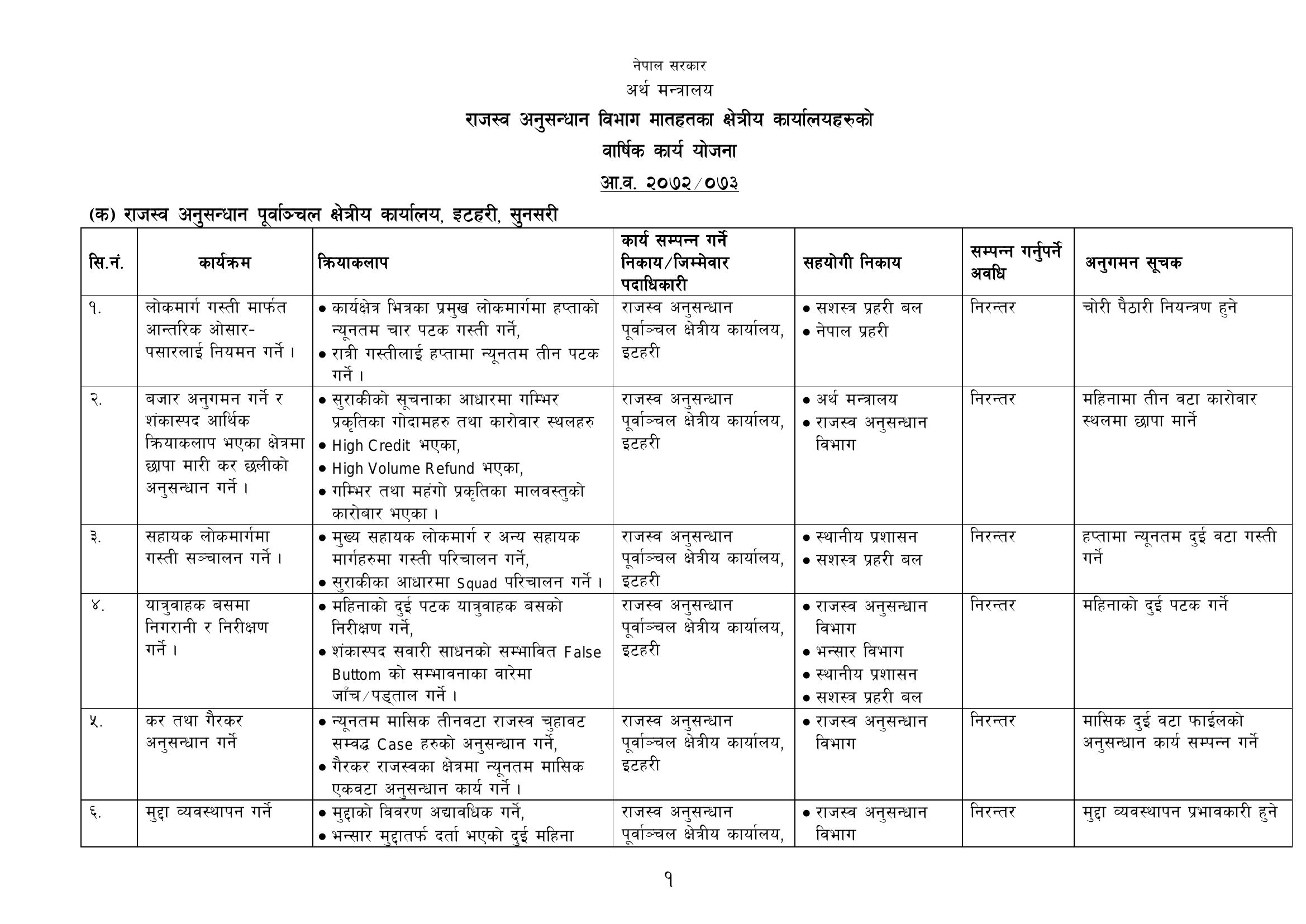 नेपाल सरकार
अर्थ मन्त्रालय
राजस्व अनुसन्धान विभाग मातहतका क्षेत्रीय कार्यालयहरुको
वार्षिक कार्य योजना
आ.व. २०७२/०७३

(क) राजस्व अनुसन्धान पूर्वाञ्चल क्षेत्रीय कार्यालय, इटहरी, सुनसरी

| सि.नं. | कार्यक्रम | क्रियाकलाप | कार्य सम्पन्न गर्ने निकाय/जिम्मेवार पदाधिकारी | सहयोगी निकाय | सम्पन्न गर्नुपर्ने अवधि | अनुगमन सूचक |
|---|---|---|---|---|---|---|
| १. | लोकमार्ग गस्ती मार्फत आन्तरिक ओसार-पसारलाई नियमन गर्ने । | • कार्यक्षेत्र भित्रका प्रमुख लोकमार्गमा हप्ताको न्यूनतम चार पटक गस्ती गर्ने, • रात्री गस्तीलाई हप्तामा न्यूनतम तीन पटक गर्ने । | राजस्व अनुसन्धान पूर्वाञ्चल क्षेत्रीय कार्यालय, इटहरी | • सशस्त्र प्रहरी बल • नेपाल प्रहरी | निरन्तर | चोरी पैठारी नियन्त्रण हुने |
| २. | बजार अनुगमन गर्ने र शंकास्पद आर्थिक क्रियाकलाप भएका क्षेत्रमा छापा मारी कर छलीको अनुसन्धान गर्ने । | • सुराकीको सूचनाका आधारमा गम्भिर प्रकृतिका गोदामहरु तथा कारोवार स्थलहरु • High Credit भएका, • High Volume Refund भएका, • गम्भिर तथा महंगो प्रकृतिका मालवस्तुको कारोबार भएका । | राजस्व अनुसन्धान पूर्वाञ्चल क्षेत्रीय कार्यालय, इटहरी | • अर्थ मन्त्रालय • राजस्व अनुसन्धान विभाग | निरन्तर | महिनामा तीन वटा कारोवार स्थलमा छापा मार्ने |
| ३. | सहायक लोकमार्गमा गस्ती सञ्चालन गर्ने । | • मुख्य सहायक लोकमार्ग र अन्य सहायक मार्गहरुमा गस्ती परिचालन गर्ने, • सुराकीका आधारमा Squad परिचालन गर्ने । | राजस्व अनुसन्धान पूर्वाञ्चल क्षेत्रीय कार्यालय, इटहरी | • स्थानीय प्रशासन • सशस्त्र प्रहरी बल | निरन्तर | हप्तामा न्यूनतम दुई वटा गस्ती गर्ने |
| ४. | यात्रुवाहक बसमा निगरानी र निरीक्षण गर्ने । | • महिनाको दुई पटक यात्रुवाहक बसको निरीक्षण गर्ने, • शंकास्पद सवारी साधनको सम्भावित False Buttom को सम्भावनाका वारेमा जाँच/पड्ताल गर्ने । | राजस्व अनुसन्धान पूर्वाञ्चल क्षेत्रीय कार्यालय, इटहरी | • राजस्व अनुसन्धान विभाग • भन्सार विभाग • स्थानीय प्रशासन • सशस्त्र प्रहरी बल | निरन्तर | महिनाको दुई पटक गर्ने |
| ५. | कर तथा गैरकर अनुसन्धान गर्ने | • न्यूनतम मासिक तीनवटा राजस्व चुहावट सम्वद्ध Case हरुको अनुसन्धान गर्ने, • गैरकर राजस्वका क्षेत्रमा न्यूनतम मासिक एकवटा अनुसन्धान कार्य गर्ने । | राजस्व अनुसन्धान पूर्वाञ्चल क्षेत्रीय कार्यालय, इटहरी | • राजस्व अनुसन्धान विभाग | निरन्तर | मासिक दुई वटा फाईलको अनुसन्धान कार्य सम्पन्न गर्ने |
| ६. | मुद्दा व्यवस्थापन गर्ने | • मुद्दाको विवरण अद्यावधिक गर्ने, • भन्सार मुद्दातर्फ दर्ता भएको दुई महिना | राजस्व अनुसन्धान पूर्वाञ्चल क्षेत्रीय कार्यालय, | • राजस्व अनुसन्धान विभाग | निरन्तर | मुद्दा व्यवस्थापन प्रभावकारी हुने |

१